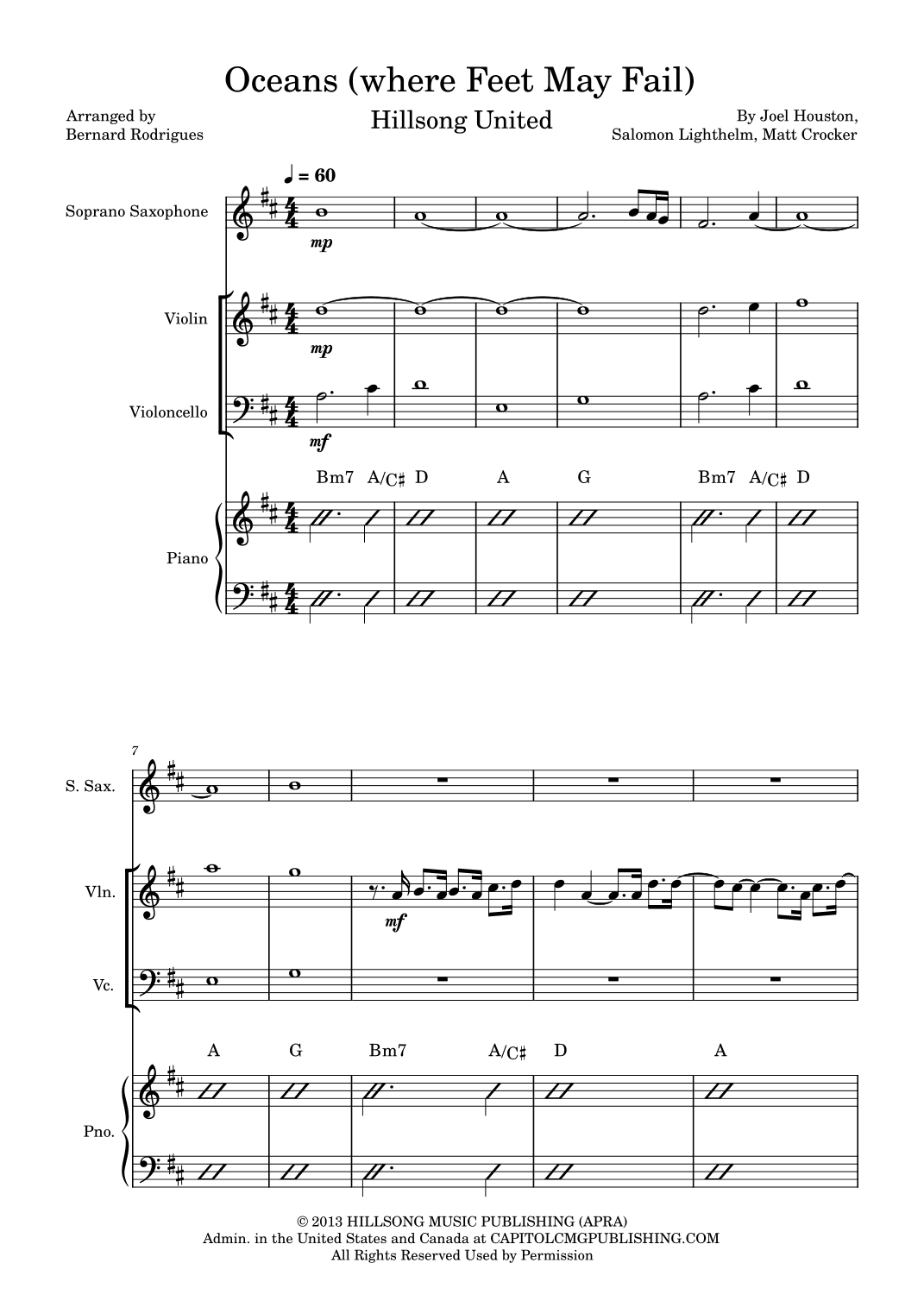 Oceans (where Feet May Fail)

Arranged by
Bernard Rodrigues

Hillsong United

By Joel Houston,
Salomon Lighthelm, Matt Crocker

♩ = 60

Soprano Saxophone

mp

Violin

mp

Violoncello

mf

Bm7 A/C♯ D A G Bm7 A/C♯ D

Piano

7

S. Sax.

Vln.

mf

Vc.

A G Bm7 A/C♯ D A

Pno.

© 2013 HILLSONG MUSIC PUBLISHING (APRA)
Admin. in the United States and Canada at CAPITOLCMGPUBLISHING.COM
All Rights Reserved Used by Permission